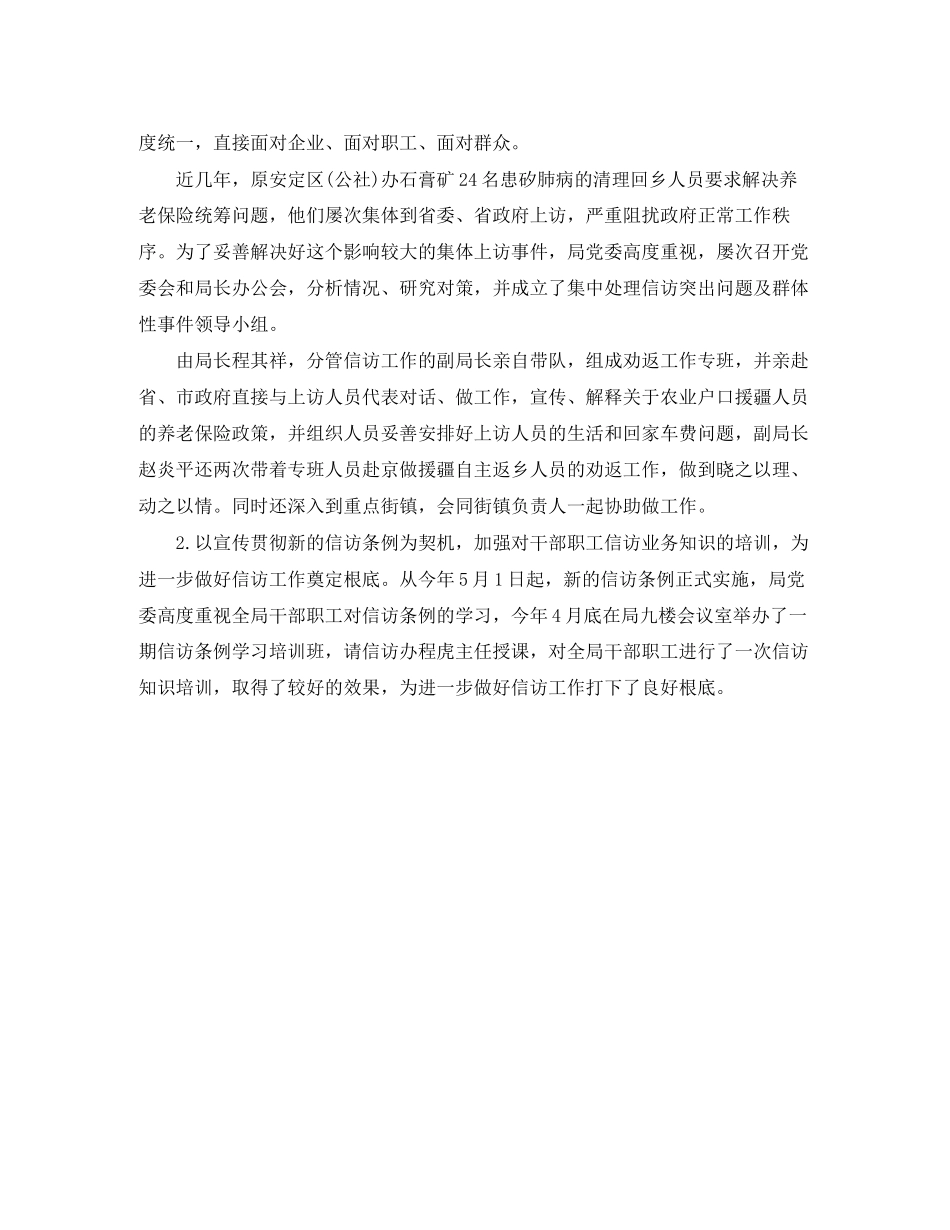 度统一，直接面对企业、面对职工、面对群众。

近几年，原安定区(公社)办石膏矿24名患矽肺病的清理回乡人员要求解决养老保险统筹问题，他们屡次集体到省委、省政府上访，严重阻扰政府正常工作秩序。为了妥善解决好这个影响较大的集体上访事件，局党委高度重视，屡次召开党委会和局长办公会，分析情况、研究对策，并成立了集中处理信访突出问题及群体性事件领导小组。

由局长程其祥，分管信访工作的副局长亲自带队，组成劝返工作专班，并亲赴省、市政府直接与上访人员代表对话、做工作，宣传、解释关于农业户口援疆人员的养老保险政策，并组织人员妥善安排好上访人员的生活和回家车费问题，副局长赵炎平还两次带着专班人员赴京做援疆自主返乡人员的劝返工作，做到晓之以理、动之以情。同时还深入到重点街镇，会同街镇负责人一起协助做工作。

2.以宣传贯彻新的信访条例为契机，加强对干部职工信访业务知识的培训，为进一步做好信访工作奠定根底。从今年5月1日起，新的信访条例正式实施，局党委高度重视全局干部职工对信访条例的学习，今年4月底在局九楼会议室举办了一期信访条例学习培训班，请信访办程虎主任授课，对全局干部职工进行了一次信访知识培训，取得了较好的效果，为进一步做好信访工作打下了良好根底。